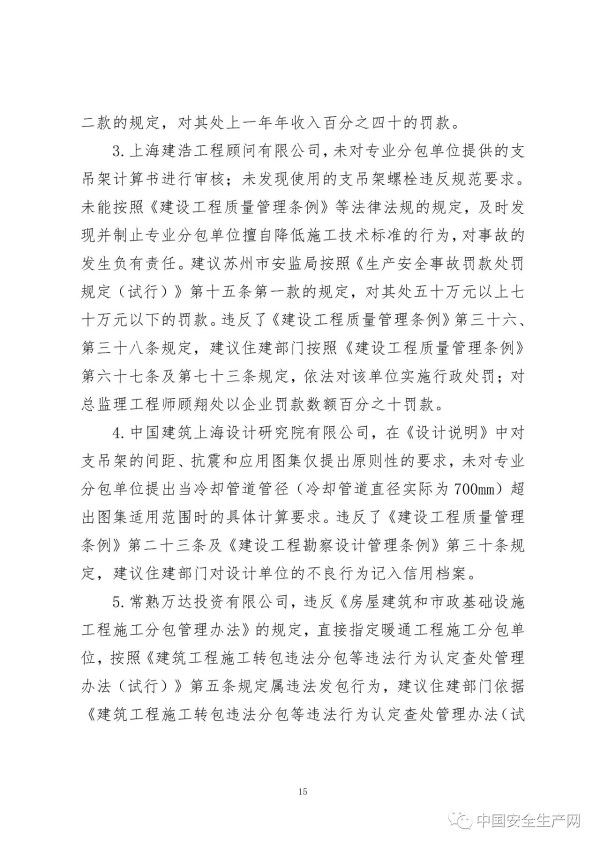 二款的规定，对其处上一年年收入百分之四十的罚款。

3.上海建浩工程顾问有限公司，未对专业分包单位提供的支吊架计算书进行审核；未发现使用的支吊架螺栓违反规范要求。未能按照《建设工程质量管理条例》等法律法规的规定，及时发现并制止专业分包单位擅自降低施工技术标准的行为，对事故的发生负有责任。建议苏州市安监局按照《生产安全事故罚款处罚规定（试行）》第十五条第一款的规定，对其处五十万元以上七十万元以下的罚款。违反了《建设工程质量管理条例》第三十六、第三十八条规定，建议住建部门按照《建设工程质量管理条例》第六十七条及第七十三条规定，依法对该单位实施行政处罚；对总监理工程师顾翔处以企业罚款数额百分之十罚款。

4.中国建筑上海设计研究院有限公司，在《设计说明》中对支吊架的间距、抗震和应用图集仅提出原则性的要求，未对专业分包单位提出当冷却管道管径（冷却管道直径实际为700mm）超出图集适用范围时的具体计算要求。违反了《建设工程质量管理条例》第二十三条及《建设工程勘察设计管理条例》第三十条规定，建议住建部门对设计单位的不良行为记入信用档案。

5.常熟万达投资有限公司，违反《房屋建筑和市政基础设施工程施工分包管理办法》的规定，直接指定暖通工程施工分包单位，按照《建筑工程施工转包违法分包等违法行为认定查处管理办法（试行）》第五条规定属违法发包行为，建议住建部门依据《建筑工程施工转包违法分包等违法行为认定查处管理办法（试

15

中国安全生产网